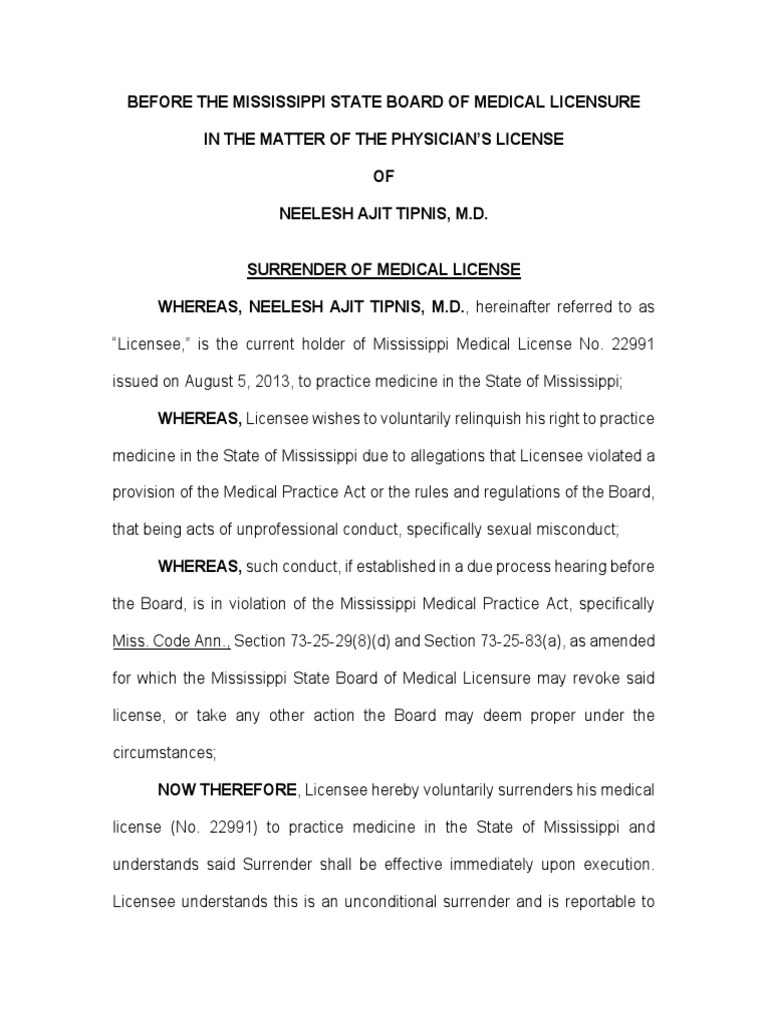 BEFORE THE MISSISSIPPI STATE BOARD OF MEDICAL LICENSURE

IN THE MATTER OF THE PHYSICIAN'S LICENSE

OF

NEELESH AJIT TIPNIS, M.D.

SURRENDER OF MEDICAL LICENSE

WHEREAS, NEELESH AJIT TIPNIS, M.D., hereinafter referred to as "Licensee," is the current holder of Mississippi Medical License No. 22991 issued on August 5, 2013, to practice medicine in the State of Mississippi;

WHEREAS, Licensee wishes to voluntarily relinquish his right to practice medicine in the State of Mississippi due to allegations that Licensee violated a provision of the Medical Practice Act or the rules and regulations of the Board, that being acts of unprofessional conduct, specifically sexual misconduct;

WHEREAS, such conduct, if established in a due process hearing before the Board, is in violation of the Mississippi Medical Practice Act, specifically Miss. Code Ann., Section 73-25-29(8)(d) and Section 73-25-83(a), as amended for which the Mississippi State Board of Medical Licensure may revoke said license, or take any other action the Board may deem proper under the circumstances;

NOW THEREFORE, Licensee hereby voluntarily surrenders his medical license (No. 22991) to practice medicine in the State of Mississippi and understands said Surrender shall be effective immediately upon execution. Licensee understands this is an unconditional surrender and is reportable to